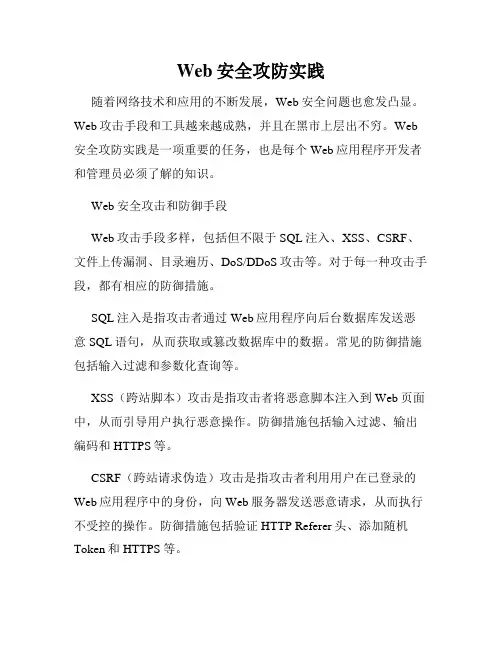 Web 安全攻防实践

随着网络技术和应用的不断发展，Web 安全问题也愈发凸显。Web 攻击手段和工具越来越成熟，并且在黑市上层出不穷。Web 安全攻防实践是一项重要的任务，也是每个 Web 应用程序开发者和管理员必须了解的知识。

Web 安全攻击和防御手段

Web 攻击手段多样，包括但不限于 SQL 注入、XSS、CSRF、文件上传漏洞、目录遍历、DoS/DDoS 攻击等。对于每一种攻击手段，都有相应的防御措施。

SQL 注入是指攻击者通过 Web 应用程序向后台数据库发送恶意 SQL 语句，从而获取或篡改数据库中的数据。常见的防御措施包括输入过滤和参数化查询等。

XSS（跨站脚本）攻击是指攻击者将恶意脚本注入到 Web 页面中，从而引导用户执行恶意操作。防御措施包括输入过滤、输出编码和 HTTPS 等。

CSRF（跨站请求伪造）攻击是指攻击者利用用户在已登录的 Web 应用程序中的身份，向 Web 服务器发送恶意请求，从而执行不受控的操作。防御措施包括验证 HTTP Referer 头、添加随机 Token 和 HTTPS 等。